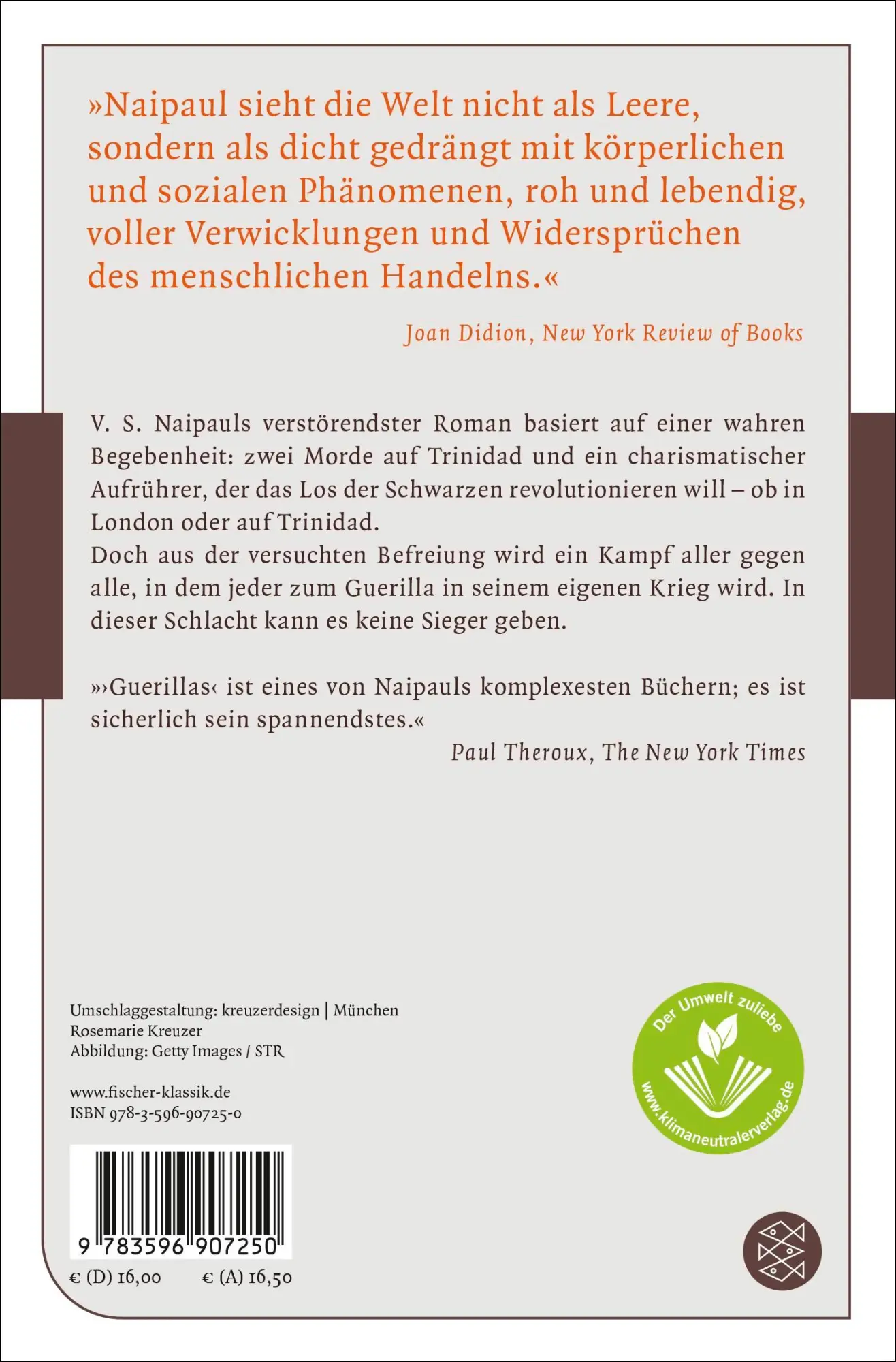 »Naipaul sieht die Welt nicht als Leere, sondern als dicht gedrängt mit körperlichen und sozialen Phänomenen, roh und lebendig, voller Verwicklungen und Widersprüchen des menschlichen Handelns.«

Joan Didion, New York Review of Books

V. S. Naipauls verstörendster Roman basiert auf einer wahren Begebenheit: zwei Morde auf Trinidad und ein charismatischer Aufrührer, der das Los der Schwarzen revolutionieren will – ob in London oder auf Trinidad.
Doch aus der versuchten Befreiung wird ein Kampf aller gegen alle, in dem jeder zum Guerilla in seinem eigenen Krieg wird. In dieser Schlacht kann es keine Sieger geben.

»›Guerillas‹ ist eines von Naipauls komplexesten Büchern; es ist sicherlich sein spannendstes.«

Paul Theroux, The New York Times

Umschlaggestaltung: kreuzerdesign | München
Rosemarie Kreuzer
Abbildung: Getty Images / STR

www.fischer-klassik.de
ISBN 978-3-596-90725-0

Der Umwelt zuliebe
www.klimaneutralerverlag.de

9 783596 907250

€ (D) 16,00 € (A) 16,50